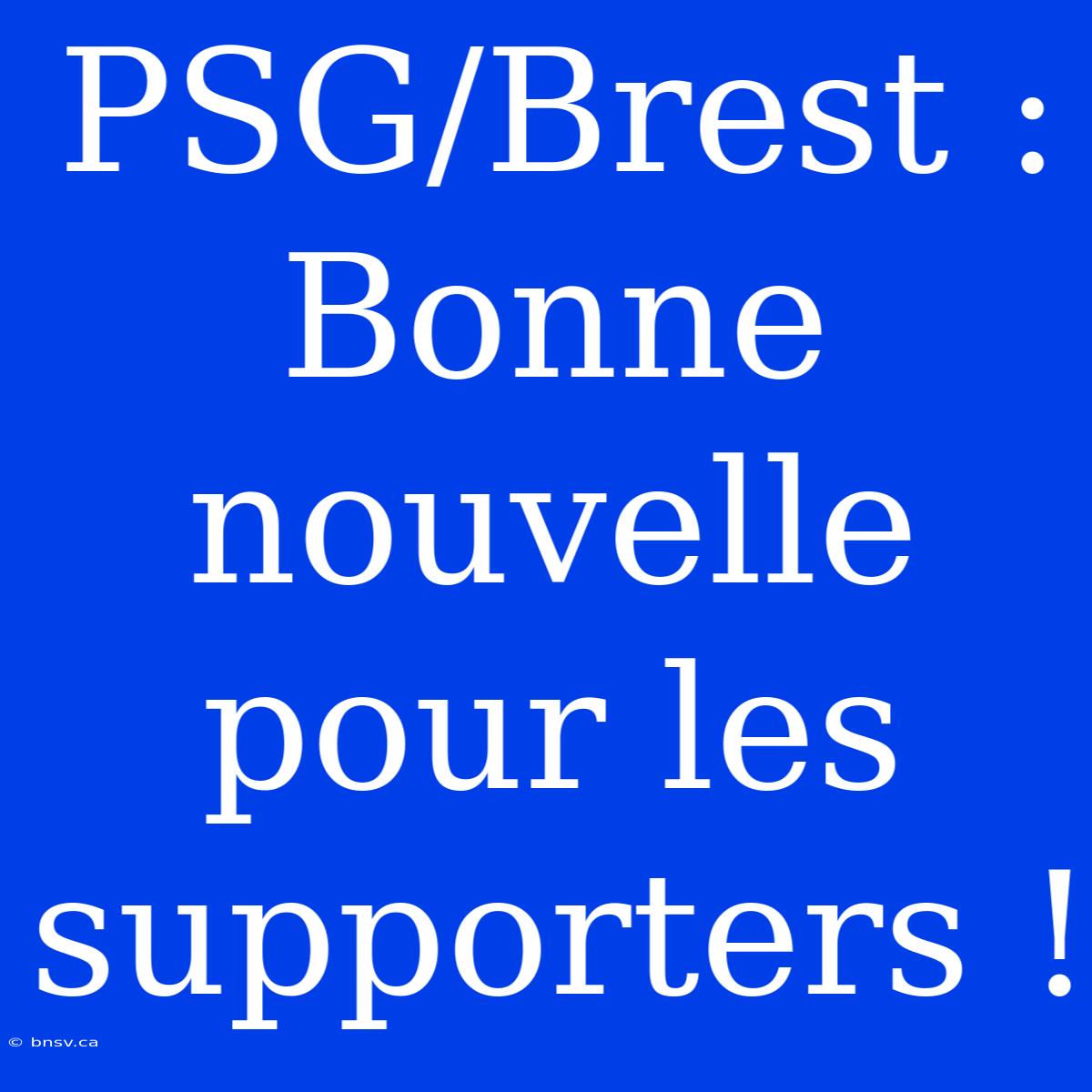 PSG/Brest : Bonne nouvelle pour les supporters !

© bnsv.ca